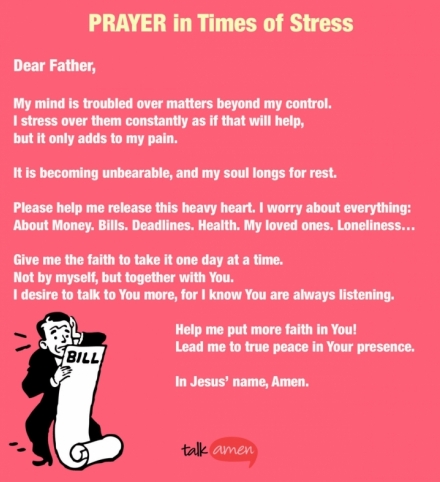 PRAYER in Times of Stress

Dear Father,

My mind is troubled over matters beyond my control. I stress over them constantly as if that will help, but it only adds to my pain.

It is becoming unbearable, and my soul longs for rest.

Please help me release this heavy heart. I worry about everything: About Money. Bills. Deadlines. Health. My loved ones. Loneliness...

Give me the faith to take it one day at a time. Not by myself, but together with You. I desire to talk to You more, for I know You are always listening.

BILL

Help me put more faith in You! Lead me to true peace in Your presence.

In Jesus' name, Amen.

talk amen